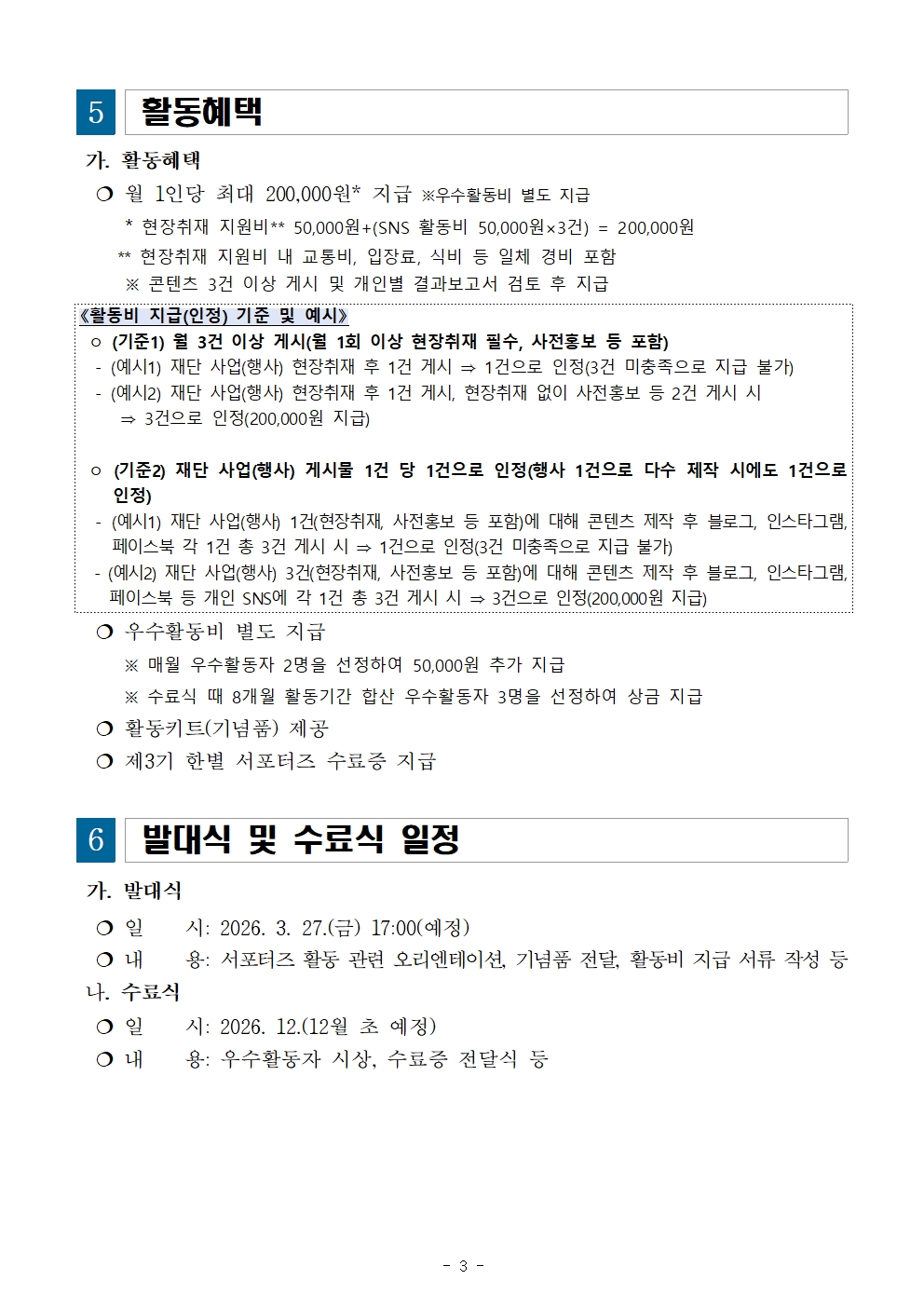 5 활동혜택

가. 활동혜택

❍ 월 1인당 최대 200,000원* 지급 ※우수활동비 별도 지급

* 현장취재 지원비** 50,000원+(SNS 활동비 50,000원×3건) = 200,000원

** 현장취재 지원비 내 교통비, 입장료, 식비 등 일체 경비 포함

※ 콘텐츠 3건 이상 게시 및 개인별 결과보고서 검토 후 지급

《활동비 지급(인정) 기준 및 예시》

○ (기준1) 월 3건 이상 게시(월 1회 이상 현장취재 필수, 사전홍보 등 포함)

- (예시1) 재단 사업(행사) 현장취재 후 1건 게시 ⇒ 1건으로 인정(3건 미충족으로 지급 불가)

- (예시2) 재단 사업(행사) 현장취재 후 1건 게시, 현장취재 없이 사전홍보 등 2건 게시 시 ⇒ 3건으로 인정(200,000원 지급)

○ (기준2) 재단 사업(행사) 게시물 1건 당 1건으로 인정(행사 1건으로 다수 제작 시에도 1건으로 인정)

- (예시1) 재단 사업(행사) 1건(현장취재, 사전홍보 등 포함)에 대해 콘텐츠 제작 후 블로그, 인스타그램, 페이스북 각 1건 총 3건 게시 시 ⇒ 1건으로 인정(3건 미충족으로 지급 불가)

- (예시2) 재단 사업(행사) 3건(현장취재, 사전홍보 등 포함)에 대해 콘텐츠 제작 후 블로그, 인스타그램, 페이스북 등 개인 SNS에 각 1건 총 3건 게시 시 ⇒ 3건으로 인정(200,000원 지급)

❍ 우수활동비 별도 지급

※ 매월 우수활동자 2명을 선정하여 50,000원 추가 지급

※ 수료식 때 8개월 활동기간 합산 우수활동자 3명을 선정하여 상금 지급

❍ 활동키트(기념품) 제공

❍ 제3기 한별 서포터즈 수료증 지급

6 발대식 및 수료식 일정

가. 발대식

❍ 일 시: 2026. 3. 27.(금) 17:00(예정)

❍ 내 용: 서포터즈 활동 관련 오리엔테이션, 기념품 전달, 활동비 지급 서류 작성 등

나. 수료식

❍ 일 시: 2026. 12.(12월 초 예정)

❍ 내 용: 우수활동자 시상, 수료증 전달식 등

- 3 -